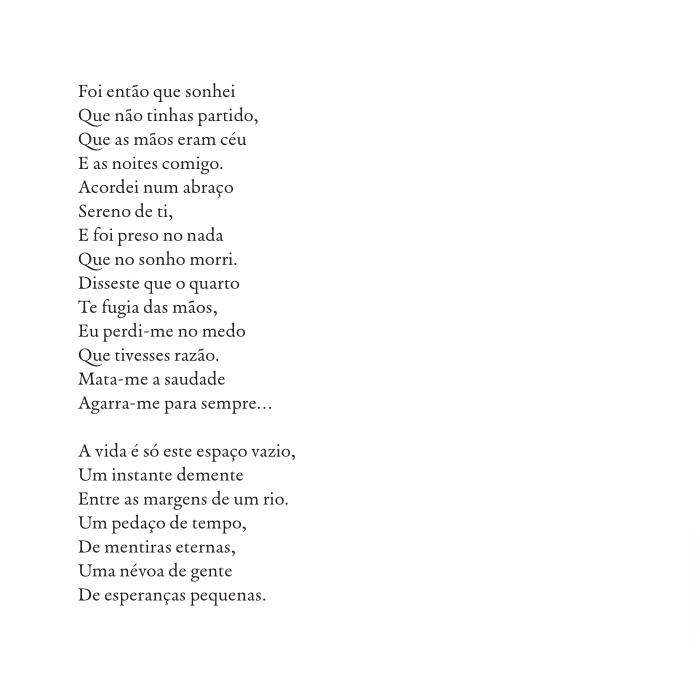 Foi então que sonhei
Que não tinhas partido,
Que as mãos eram céu
E as noites comigo.
Acordei num abraço
Sereno de ti,
E foi preso no nada
Que no sonho morri.
Disseste que o quarto
Te fugia das mãos,
Eu perdi-me no medo
Que tivesses razão.
Mata-me a saudade
Agarra-me para sempre...

A vida é só este espaço vazio,
Um instante demente
Entre as margens de um rio.
Um pedaço de tempo,
De mentiras eternas,
Uma névoa de gente
De esperanças pequenas.